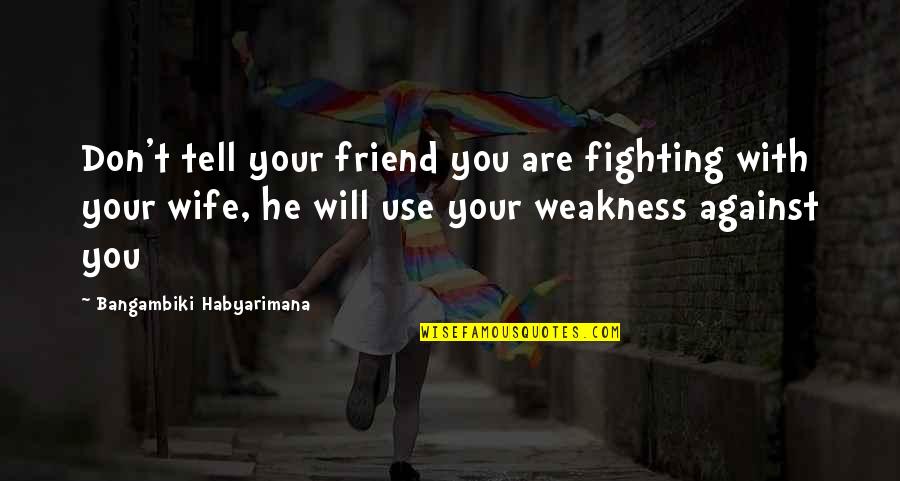 Don't tell your friend you are fighting with your wife, he will use your weakness against you

~ Bangambiki Habyarimana

WISEFAMOUSQUOTES.COM